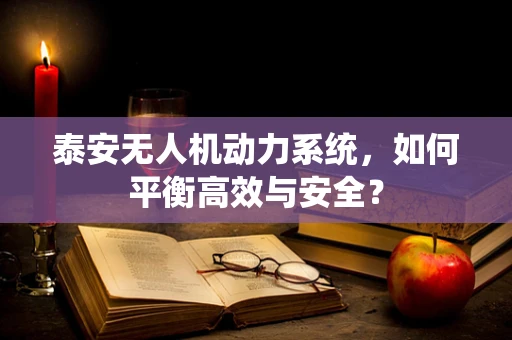 泰安无人机动力系统，如何平衡高效与安全？